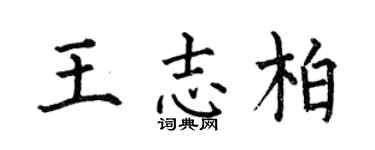 王志柏

词典网